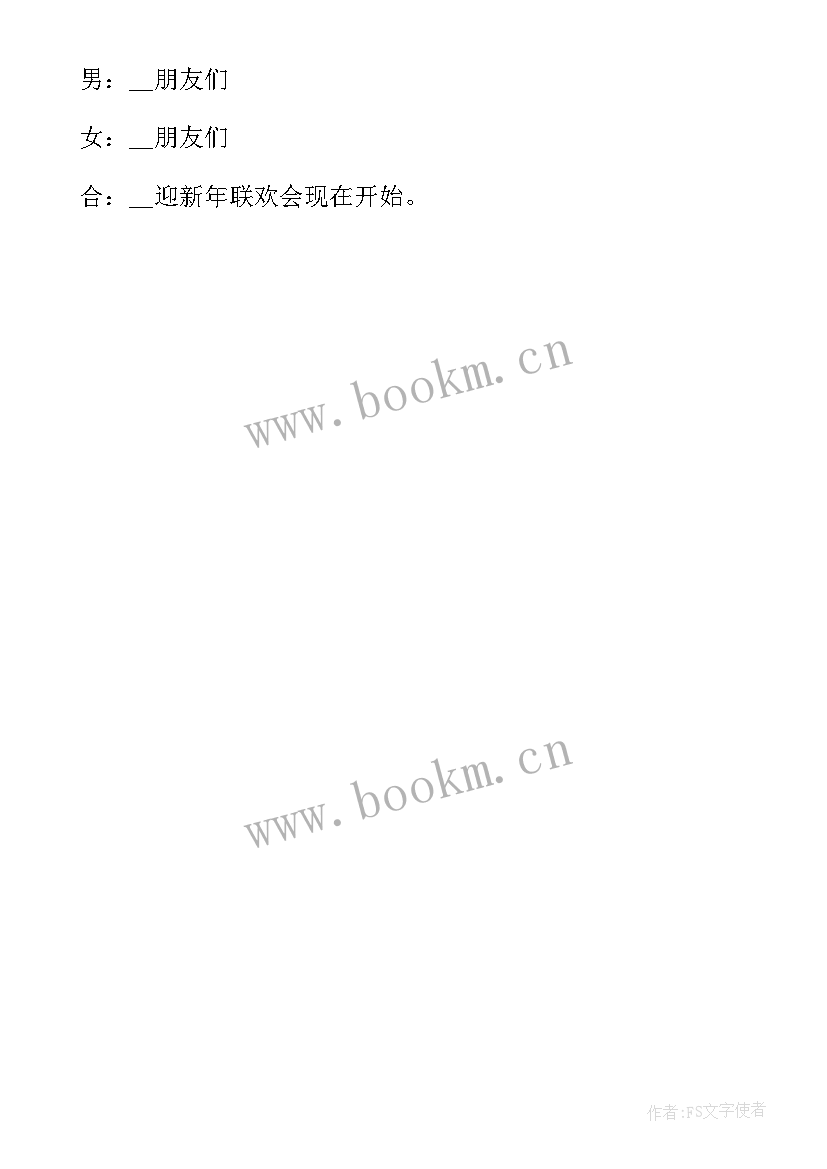 男：__朋友们

女：__朋友们

合：__迎新年联欢会现在开始。

www.bookm.cn

www.bookm.cn

作者:FS文字使者